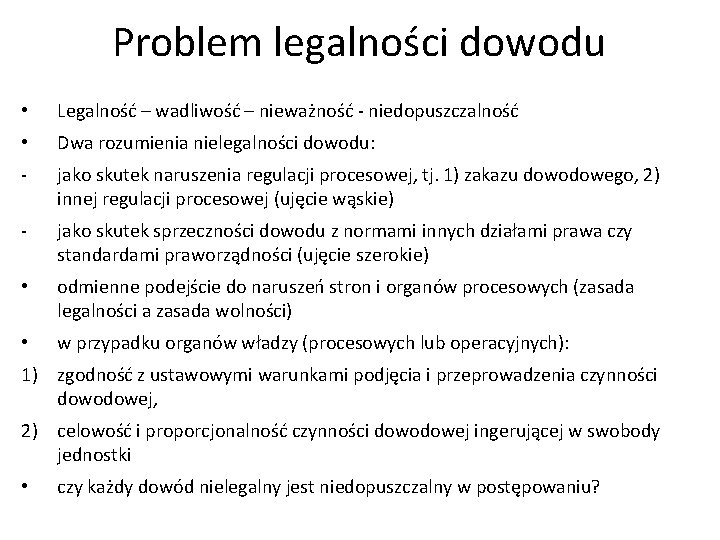 Problem legalności dowodu

• Legalność – wadliwość – nieważność - niedopuszczalność
• Dwa rozumienia nielegalności dowodu:
- jako skutek naruszenia regulacji procesowej, tj. 1) zakazu dowodowego, 2) innej regulacji procesowej (ujęcie wąskie)
- jako skutek sprzeczności dowodu z normami innych działami prawa czy standardami praworządności (ujęcie szerokie)
• odmienne podejście do naruszeń stron i organów procesowych (zasada legalności a zasada wolności)
• w przypadku organów władzy (procesowych lub operacyjnych):
1) zgodność z ustawowymi warunkami podjęcia i przeprowadzenia czynności dowodowej,
2) celowość i proporcjonalność czynności dowodowej ingerującej w swobody jednostki
• czy każdy dowód nielegalny jest niedopuszczalny w postępowaniu?